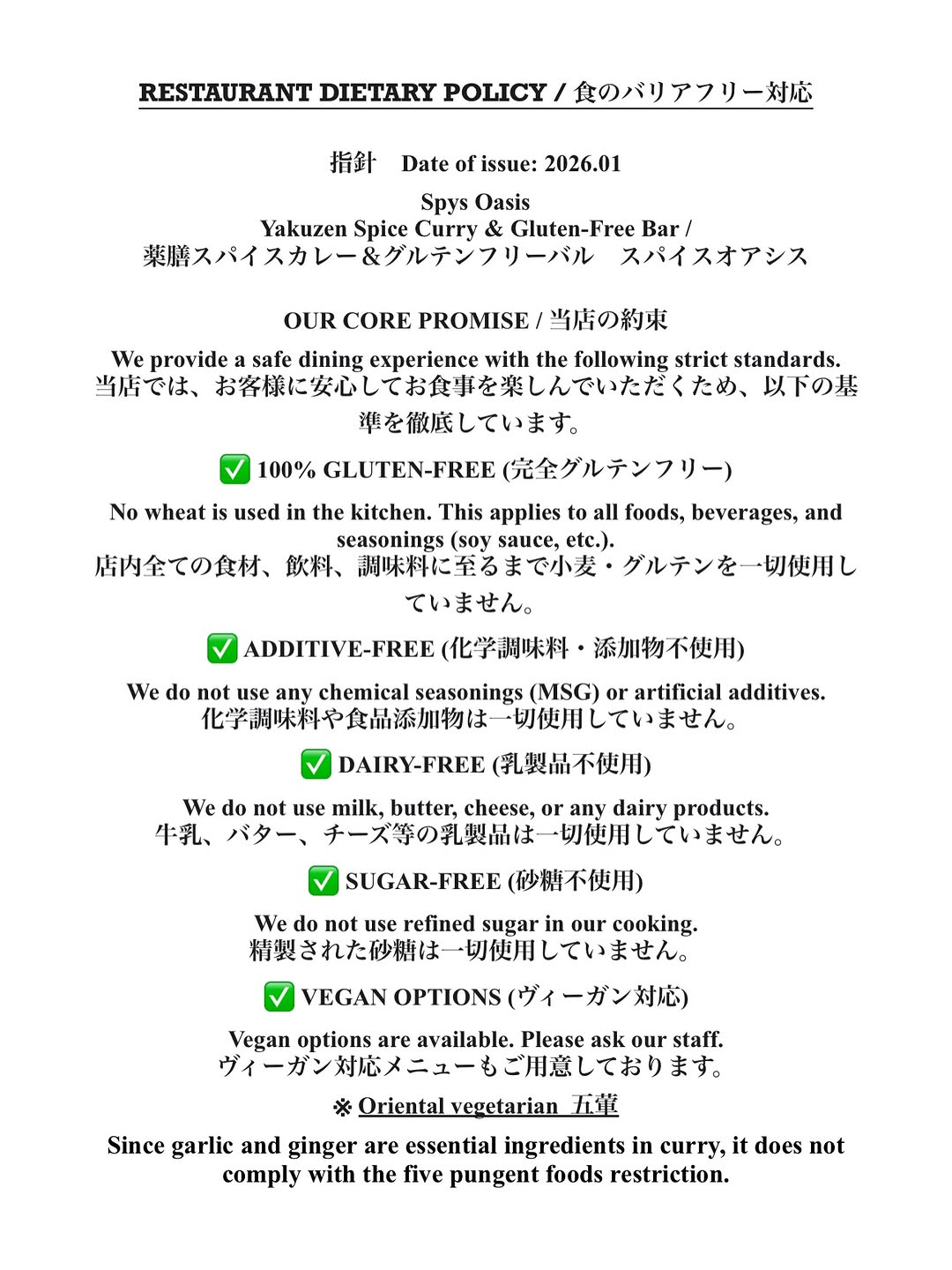 RESTAURANT DIETARY POLICY / 食のバリアフリー対応

指針　Date of issue: 2026.01

Spys Oasis
Yakuzen Spice Curry & Gluten-Free Bar /
薬膳スパイスカレー＆グルテンフリーバル　スパイスオアシス

OUR CORE PROMISE / 当店の約束

We provide a safe dining experience with the following strict standards.
当店では、お客様に安心してお食事を楽しんでいただくため、以下の基準を徹底しています。

✅ 100% GLUTEN-FREE (完全グルテンフリー)

No wheat is used in the kitchen. This applies to all foods, beverages, and seasonings (soy sauce, etc.).
店内全ての食材、飲料、調味料に至るまで小麦・グルテンを一切使用していません。

✅ ADDITIVE-FREE (化学調味料・添加物不使用)

We do not use any chemical seasonings (MSG) or artificial additives.
化学調味料や食品添加物は一切使用していません。

✅ DAIRY-FREE (乳製品不使用)

We do not use milk, butter, cheese, or any dairy products.
牛乳、バター、チーズ等の乳製品は一切使用していません。

✅ SUGAR-FREE (砂糖不使用)

We do not use refined sugar in our cooking.
精製された砂糖は一切使用していません。

✅ VEGAN OPTIONS (ヴィーガン対応)

Vegan options are available. Please ask our staff.
ヴィーガン対応メニューもご用意しております。

※ Oriental vegetarian 五葷

Since garlic and ginger are essential ingredients in curry, it does not comply with the five pungent foods restriction.